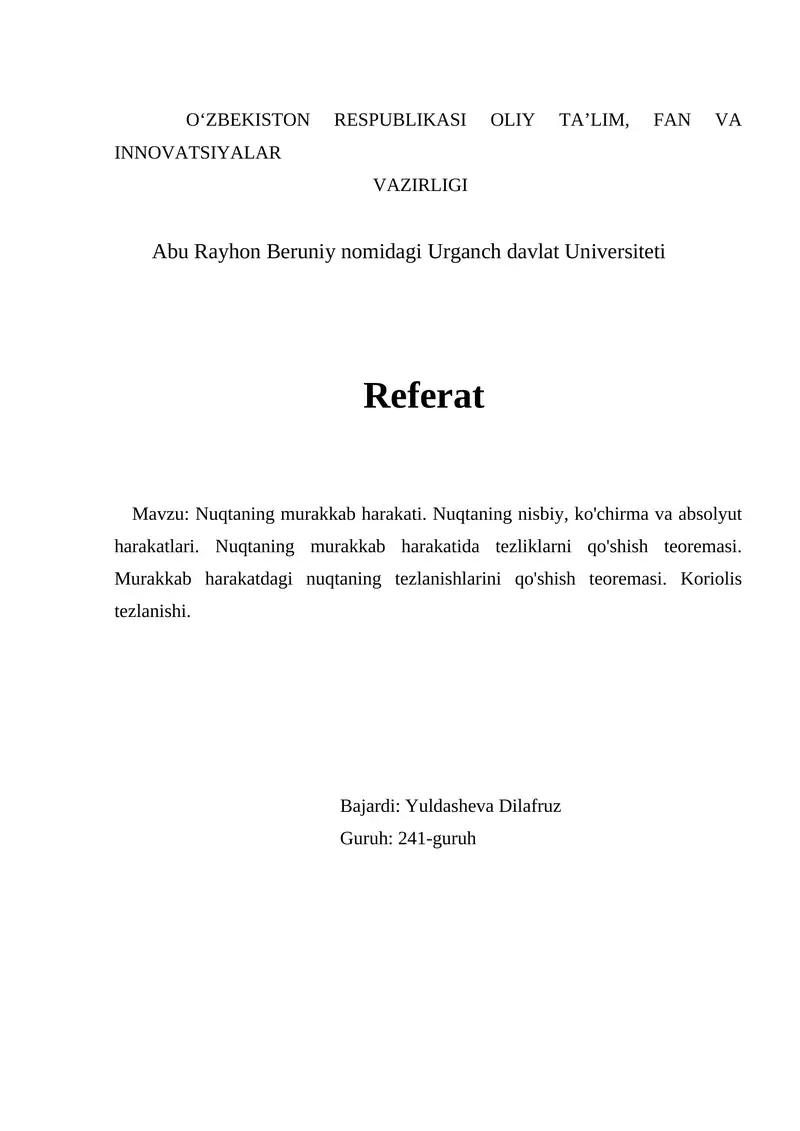 O‘ZBEKISTON RESPUBLIKASI OLIY TA’LIM, FAN VA INNOVATSIYALAR
VAZIRLIGI

Abu Rayhon Beruniy nomidagi Urganch davlat Universiteti

Referat

Mavzu: Nuqtaning murakkab harakati. Nuqtaning nisbiy, ko'chirma va absolyut harakatlari. Nuqtaning murakkab harakatida tezliklarni qo'shish teoremasi. Murakkab harakatdagi nuqtaning tezlanishlarini qo'shish teoremasi. Koriolis tezlanishi.

Bajardi: Yuldasheva Dilafruz
Guruh: 241-guruh